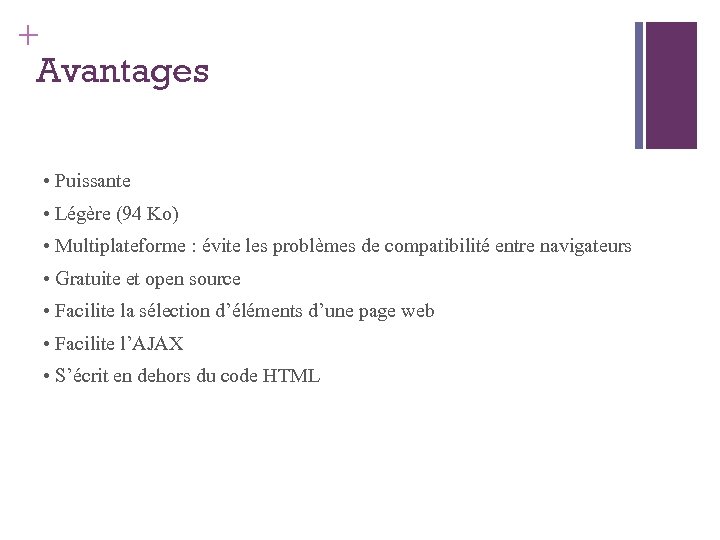 +
Avantages

• Puissante
• Légère (94 Ko)
• Multiplateforme : évite les problèmes de compatibilité entre navigateurs
• Gratuite et open source
• Facilite la sélection d’éléments d’une page web
• Facilite l’AJAX
• S’écrit en dehors du code HTML